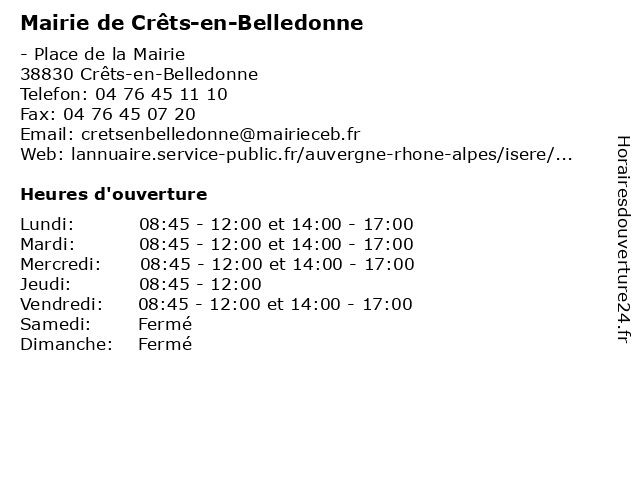 Mairie de Crêts-en-Belledonne

- Place de la Mairie
38830 Crêts-en-Belledonne
Telefon: 04 76 45 11 10
Fax: 04 76 45 07 20
Email: cretsenbelledonne@mairieceb.fr
Web: lannuaire.service-public.fr/auvergne-rhone-alpes/isere/...

Heures d'ouverture

| | |
|---|---|
| Lundi: | 08:45 - 12:00 et 14:00 - 17:00 |
| Mardi: | 08:45 - 12:00 et 14:00 - 17:00 |
| Mercredi: | 08:45 - 12:00 et 14:00 - 17:00 |
| Jeudi: | 08:45 - 12:00 |
| Vendredi: | 08:45 - 12:00 et 14:00 - 17:00 |
| Samedi: | Fermé |
| Dimanche: | Fermé |

Horairesdouverture24.fr